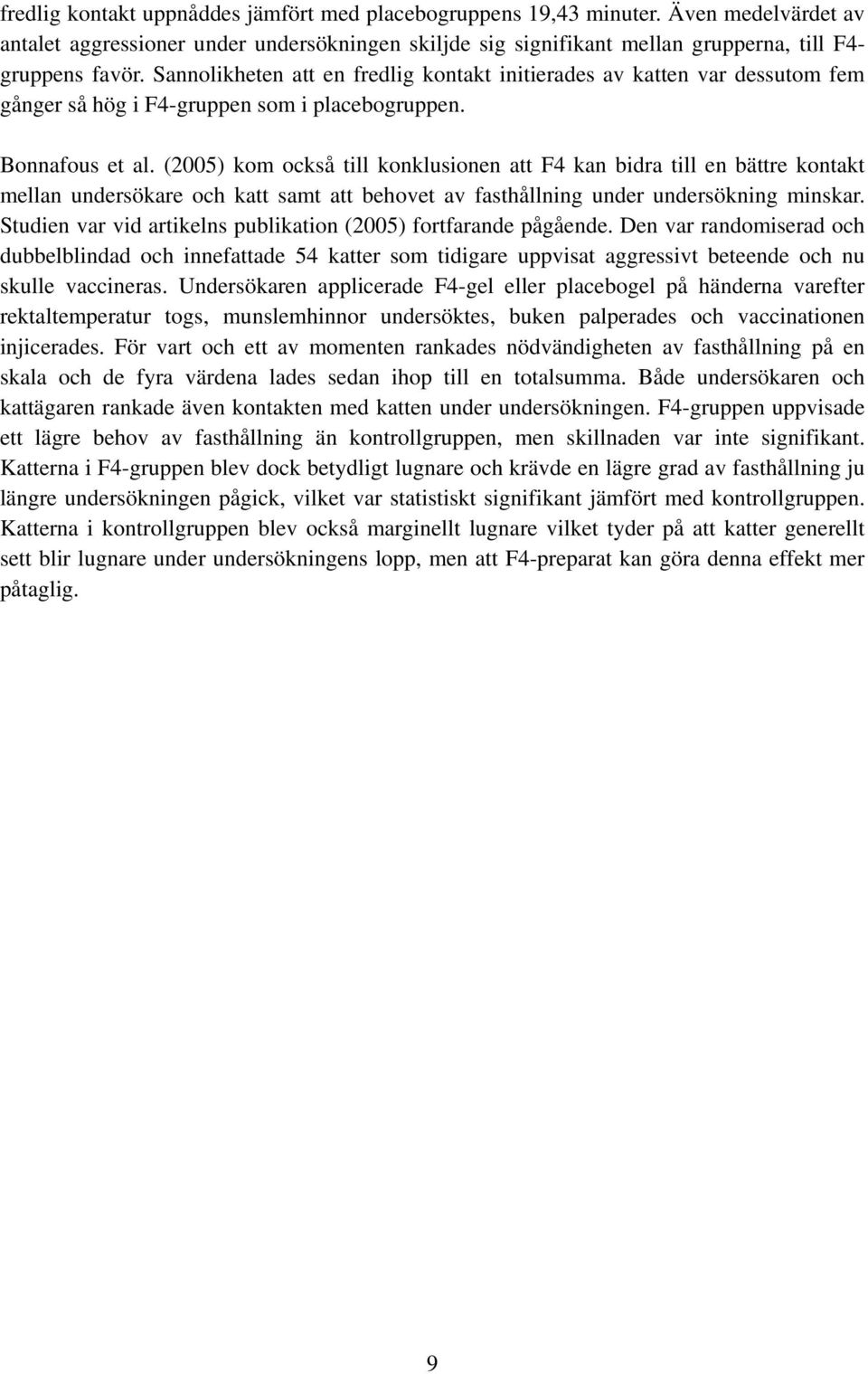 fredlig kontakt uppnåddes jämfört med placebogruppens 19,43 minuter. Även medelvärdet av antalet aggressioner under undersökningen skiljde sig signifikant mellan grupperna, till F4-gruppens favör. Sannolikheten att en fredlig kontakt initierades av katten var dessutom fem gånger så hög i F4-gruppen som i placebogruppen.

Bonnafous et al. (2005) kom också till konklusionen att F4 kan bidra till en bättre kontakt mellan undersökare och katt samt att behovet av fasthållning under undersökning minskar. Studien var vid artikelns publikation (2005) fortfarande pågående. Den var randomiserad och dubbelblindad och innefattade 54 katter som tidigare uppvisat aggressivt beteende och nu skulle vaccineras. Undersökaren applicerade F4-gel eller placebogel på händerna varefter rektaltemperatur togs, munslemhinnor undersöktes, buken palperades och vaccinationen injicerades. För vart och ett av momenten rankades nödvändigheten av fasthållning på en skala och de fyra värdena lades sedan ihop till en totalsumma. Både undersökaren och kattägaren rankade även kontakten med katten under undersökningen. F4-gruppen uppvisade ett lägre behov av fasthållning än kontrollgruppen, men skillnaden var inte signifikant. Katterna i F4-gruppen blev dock betydligt lugnare och krävde en lägre grad av fasthållning ju längre undersökningen pågick, vilket var statistiskt signifikant jämfört med kontrollgruppen. Katterna i kontrollgruppen blev också marginellt lugnare vilket tyder på att katter generellt sett blir lugnare under undersökningens lopp, men att F4-preparat kan göra denna effekt mer påtaglig.

9